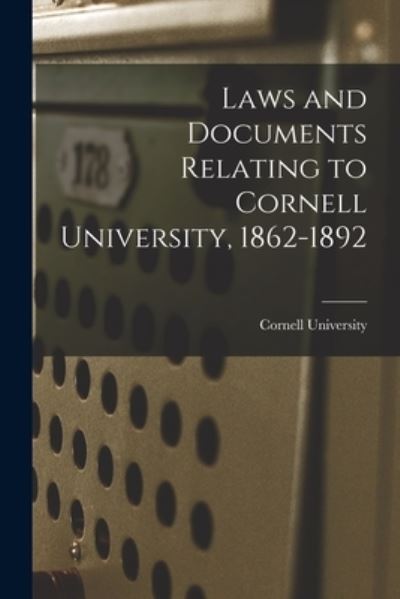 178

Laws and Documents Relating to Cornell University, 1862-1892

Cornell University